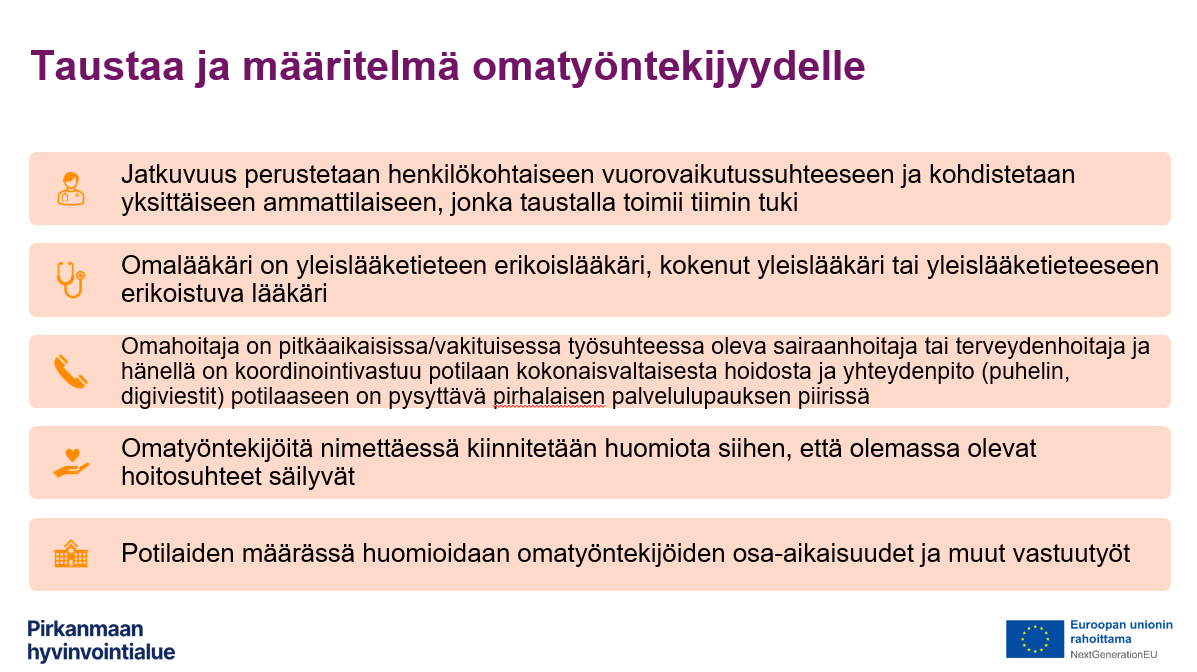 Taustaa ja määritelmä omatyöntekijyydelle

Jatkuvuus perustetaan henkilökohtaiseen vuorovaikutussuhteeseen ja kohdistetaan yksittäiseen ammattilaiseen, jonka taustalla toimii tiimin tuki

Omalääkäri on yleislääketieteen erikoislääkäri, kokenut yleislääkäri tai yleislääketieteeseen erikoistuva lääkäri

Omahoitaja on pitkäaikaisissa/vakituisessa työsuhteessa oleva sairaanhoitaja tai terveydenhoitaja ja hänellä on koordinointivastuu potilaan kokonaisvaltaisesta hoidosta ja yhteydenpito (puhelin, digiviestit) potilaaseen on pysyttävä pirhalaisen palvelulupauksen piirissä

Omatyöntekijöitä nimettäessä kiinnitetään huomiota siihen, että olemassa olevat hoitosuhteet säilyvät

Potilaiden määrässä huomioidaan omatyöntekijöiden osa-aikaisuudet ja muut vastuutyöt

Pirkanmaan hyvinvointialue

Euroopan unionin rahoittama
NextGenerationEU